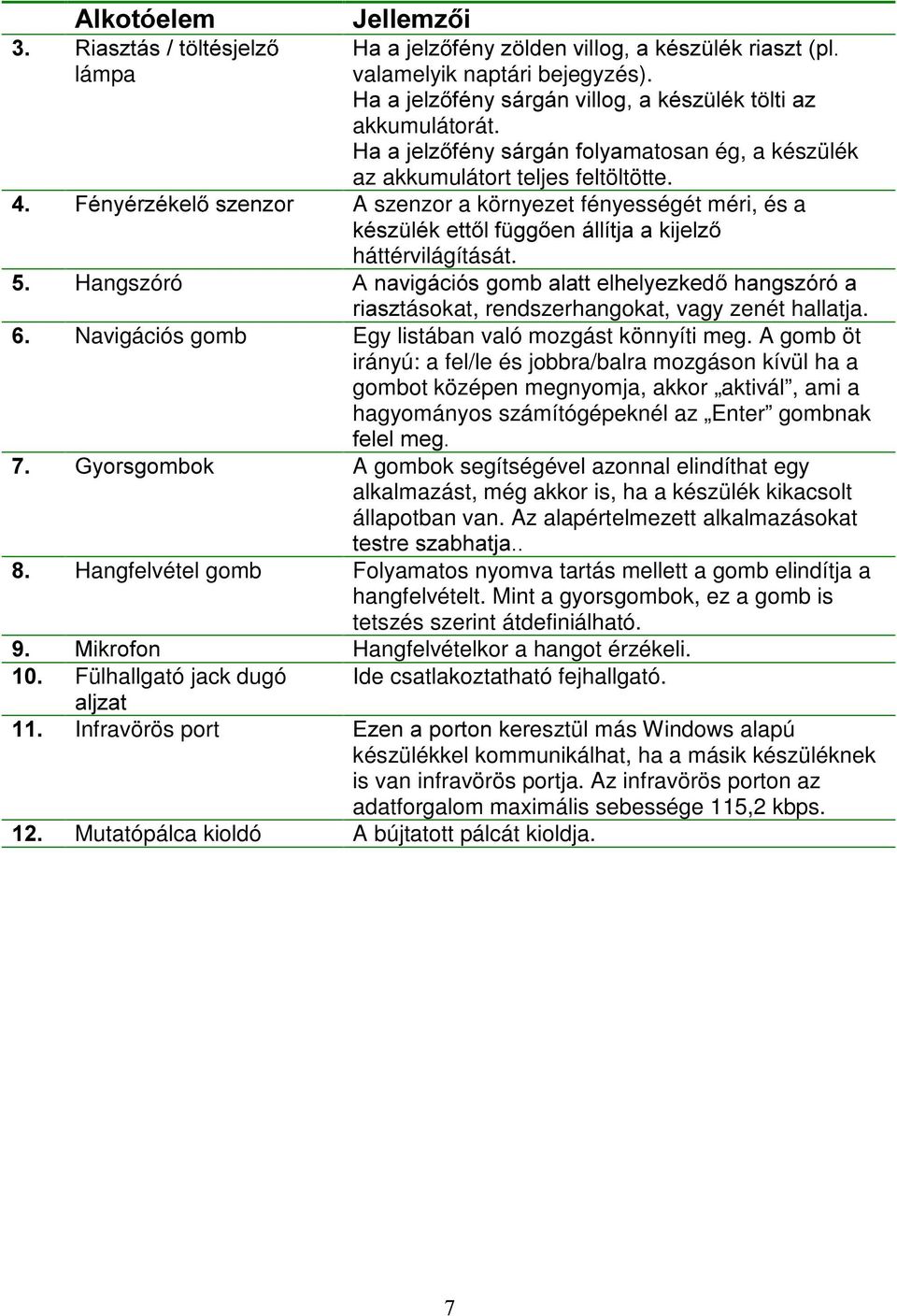 | | Alkotóelem | Jellemzői |
|---|---|---|
| 3. | Riasztás / töltésjelző lámpa | Ha a jelzőfény zölden villog, a készülék riaszt (pl. valamelyik naptári bejegyzés). Ha a jelzőfény sárgán villog, a készülék tölti az akkumulátorát. Ha a jelzőfény sárgán folyamatosan ég, a készülék az akkumulátort teljes feltöltötte. |
| 4. | Fényérzékelő szenzor | A szenzor a környezet fényességét méri, és a készülék ettől függően állítja a kijelző háttérvilágítását. |
| 5. | Hangszóró | A navigációs gomb alatt elhelyezkedő hangszóró a riasztásokat, rendszerhangokat, vagy zenét hallatja. |
| 6. | Navigációs gomb | Egy listában való mozgást könnyíti meg. A gomb öt irányú: a fel/le és jobbra/balra mozgáson kívül ha a gombot középen megnyomja, akkor „aktivál”, ami a hagyományos számítógépeknél az „Enter” gombnak felel meg. |
| 7. | Gyorsgombok | A gombok segítségével azonnal elindíthat egy alkalmazást, még akkor is, ha a készülék kikacsolt állapotban van. Az alapértelmezett alkalmazásokat testre szabhatja.. |
| 8. | Hangfelvétel gomb | Folyamatos nyomva tartás mellett a gomb elindítja a hangfelvételt. Mint a gyorsgombok, ez a gomb is tetszés szerint átdefiniálható. |
| 9. | Mikrofon | Hangfelvételkor a hangot érzékeli. |
| 10. | Fülhallgató jack dugó aljzat | Ide csatlakoztatható fejhallgató. |
| 11. | Infravörös port | Ezen a porton keresztül más Windows alapú készülékkel kommunikálhat, ha a másik készüléknek is van infravörös portja. Az infravörös porton az adatforgalom maximális sebessége 115,2 kbps. |
| 12. | Mutatópálca kioldó | A bújtatott pálcát kioldja. |

7